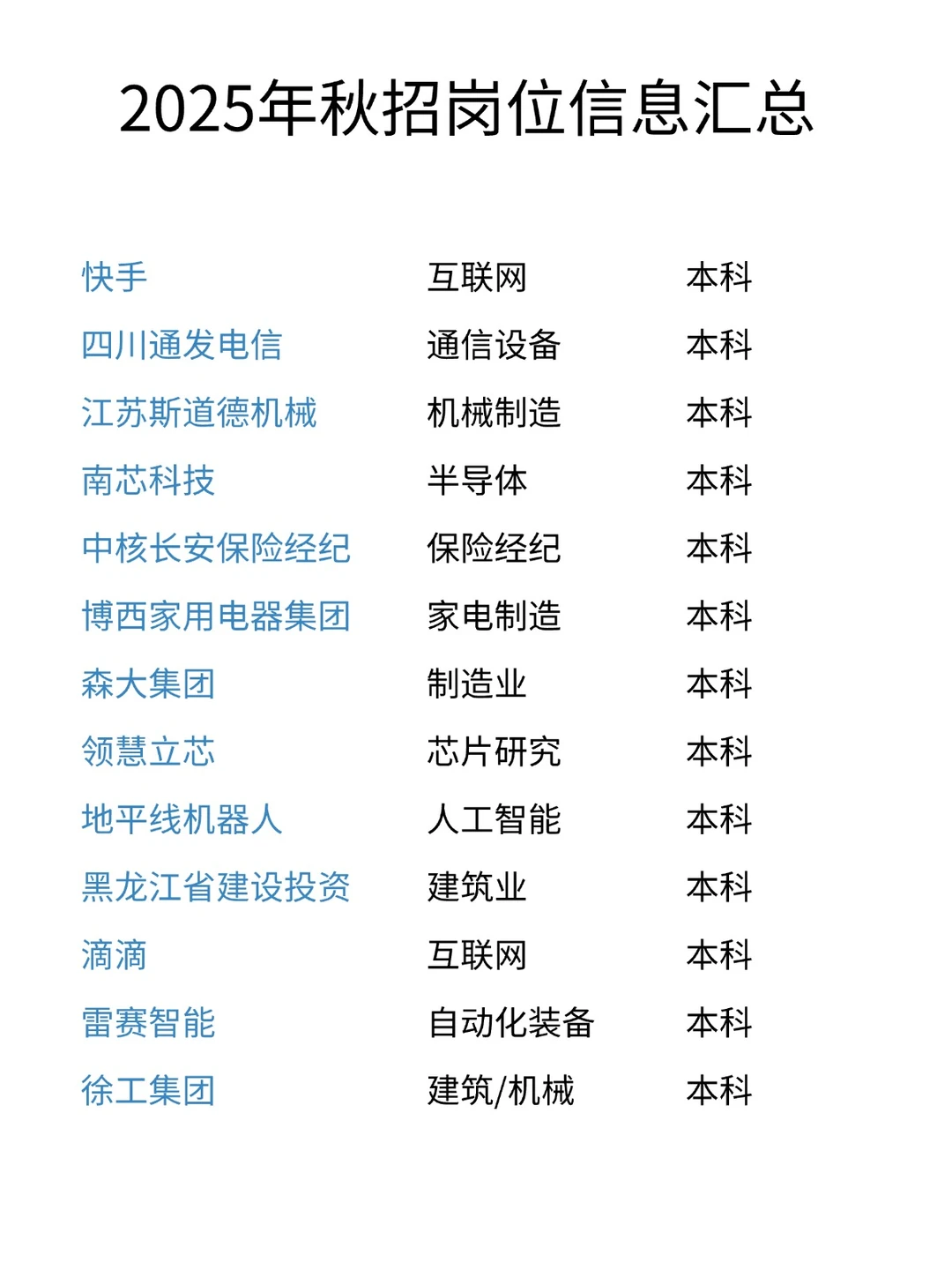 2025年秋招岗位信息汇总

| | | |
|---|---|---|
| 快手 | 互联网 | 本科 |
| 四川通发电信 | 通信设备 | 本科 |
| 江苏斯道德机械 | 机械制造 | 本科 |
| 南芯科技 | 半导体 | 本科 |
| 中核长安保险经纪 | 保险经纪 | 本科 |
| 博西家用电器集团 | 家电制造 | 本科 |
| 森大集团 | 制造业 | 本科 |
| 领慧立芯 | 芯片研究 | 本科 |
| 地平线机器人 | 人工智能 | 本科 |
| 黑龙江省建设投资 | 建筑业 | 本科 |
| 滴滴 | 互联网 | 本科 |
| 雷赛智能 | 自动化装备 | 本科 |
| 徐工集团 | 建筑/机械 | 本科 |